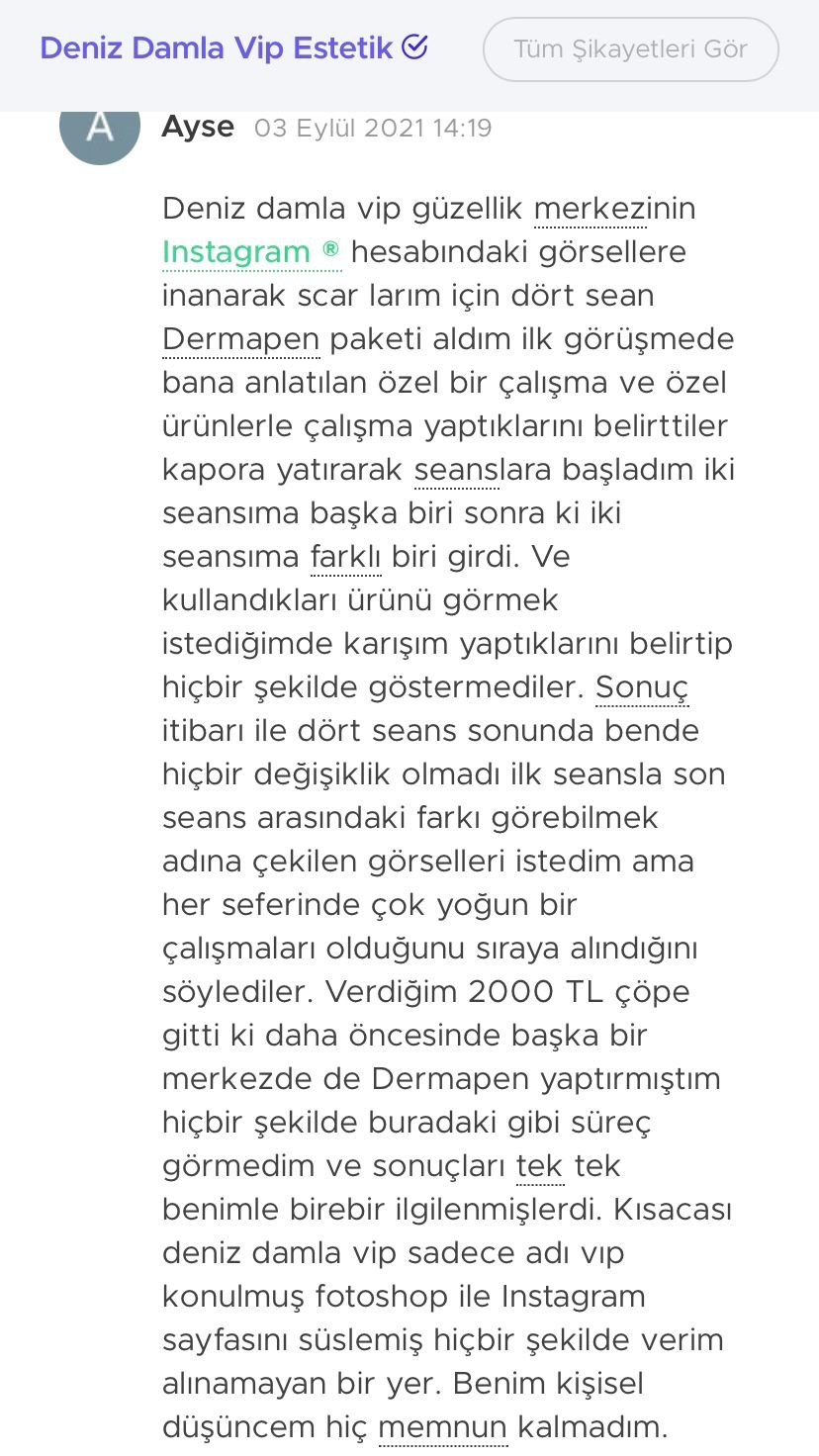 Deniz Damla Vip Estetik

Tüm Şikayetleri Gör

A

Ayse 03 Eylül 2021 14:19

Deniz damla vip güzellik merkezinin Instagram ® hesabındaki görsellere inanarak scar larım için dört sean Dermapen paketi aldım ilk görüşmede bana anlatılan özel bir çalışma ve özel ürünlerle çalışma yaptıklarını belirttiler kapora yatırarak seanslara başladım iki seansıma başka biri sonra ki iki seansıma farklı biri girdi. Ve kullandıkları ürünü görmek istediğimde karışım yaptıklarını belirtip hiçbir şekilde göstermediler. Sonuç itibarı ile dört seans sonunda bende hiçbir değişiklik olmadı ilk seansla son seans arasındaki farkı görebilmek adına çekilen görselleri istedim ama her seferinde çok yoğun bir çalışmaları olduğunu sıraya alındığını söylediler. Verdiğim 2000 TL çöpe gitti ki daha öncesinde başka bir merkezde de Dermapen yaptırmıştım hiçbir şekilde buradaki gibi süreç görmedim ve sonuçları tek tek benimle birebir ilgilenmişlerdi. Kısacası deniz damla vip sadece adı vıp konulmuş fotoshop ile Instagram sayfasını süslemiş hiçbir şekilde verim alınamayan bir yer. Benim kişisel düşüncem hiç memnun kalmadım.